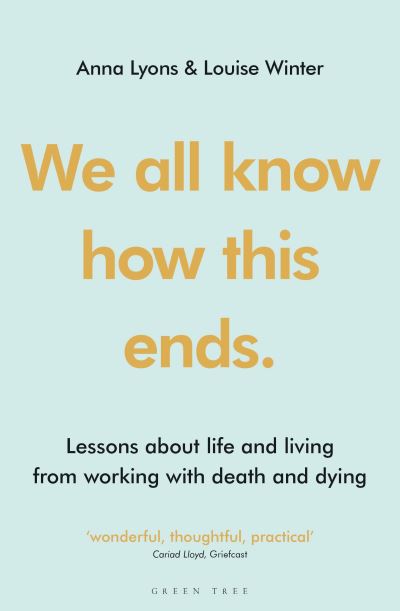 Anna Lyons & Louise Winter

We all know how this ends.

Lessons about life and living from working with death and dying

'wonderful, thoughtful, practical'
Cariad Lloyd, Griefcast

GREEN TREE